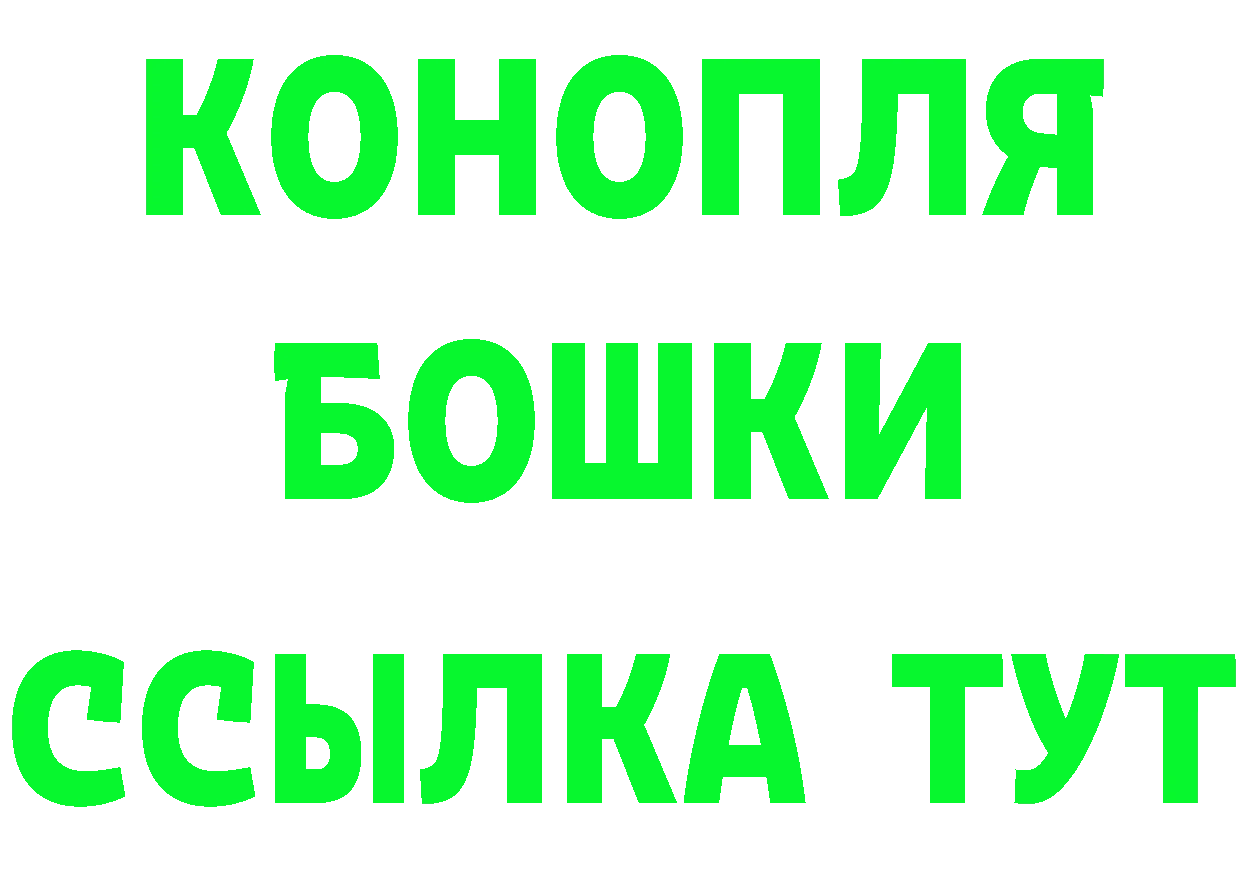 КОНОПЛЯ
БОШКИ
ССЫЛКА ТУТ